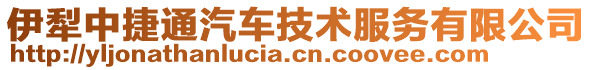 伊犁中捷通汽车技术服务有限公司
http://yljonathanlucia.cn.coovee.com